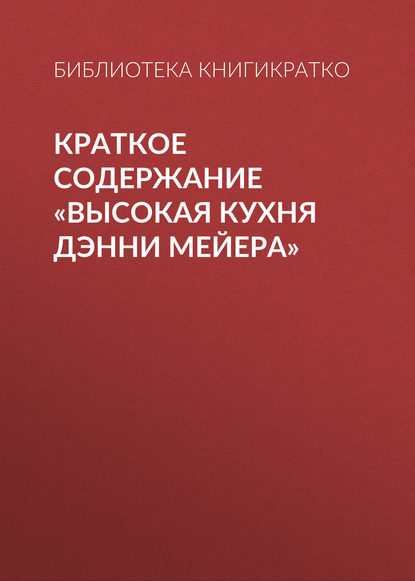 БИБЛИОТЕКА КНИГИКРАТКО

КРАТКОЕ СОДЕРЖАНИЕ «ВЫСОКАЯ КУХНЯ ДЭННИ МЕЙЕРА»